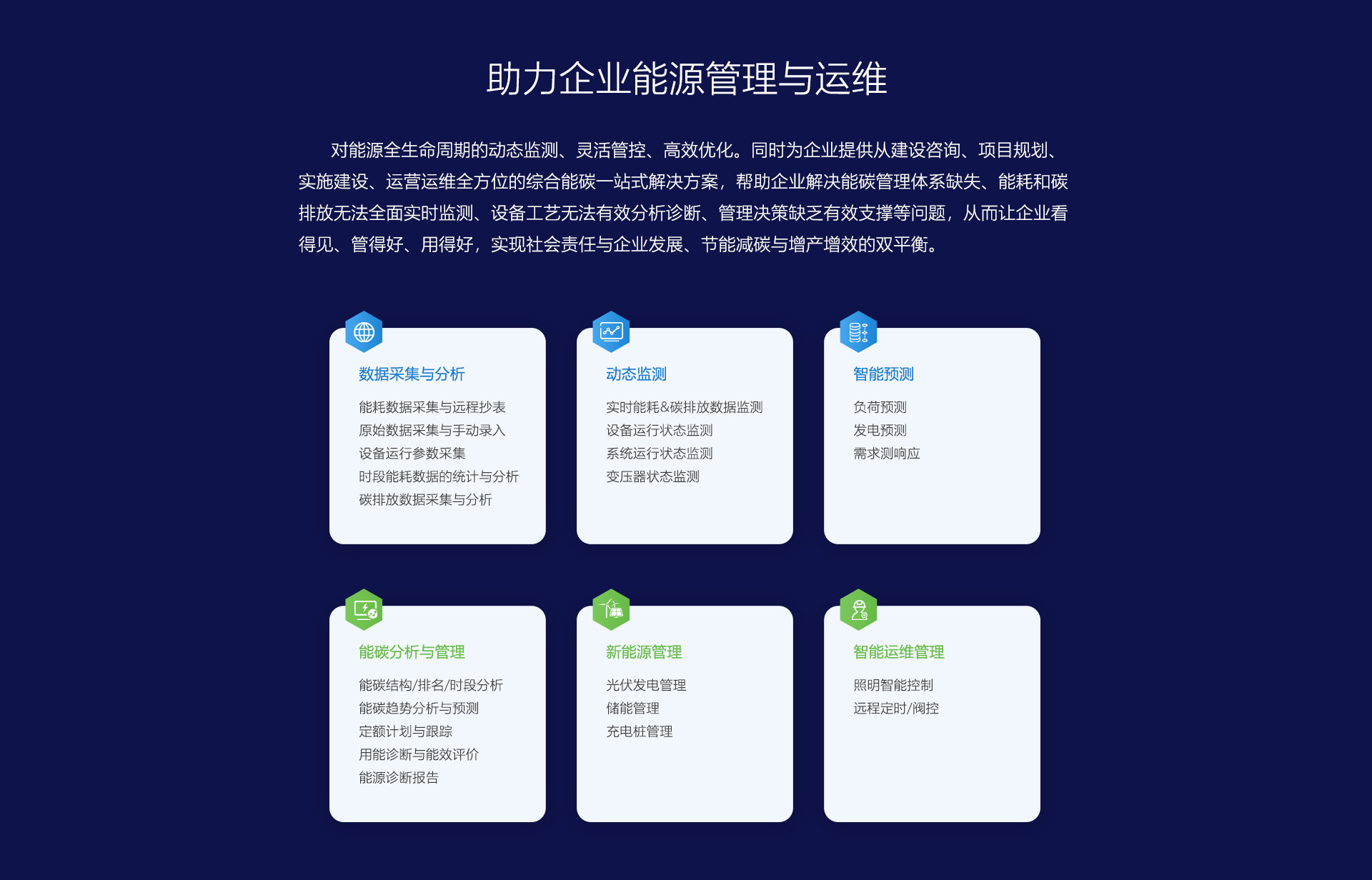 助力企业能源管理与运维

对能源全生命周期的动态监测、灵活管控、高效优化。同时为企业提供从建设咨询、项目规划、实施建设、运营运维全方位的综合能碳一站式解决方案，帮助企业解决能碳管理体系缺失、能耗和碳排放无法全面实时监测、设备工艺无法有效分析诊断、管理决策缺乏有效支撑等问题，从而让企业看得见、管得好、用得好，实现社会责任与企业发展、节能减碳与增产增效的双平衡。

数据采集与分析

能耗数据采集与远程抄表
原始数据采集与手动录入
设备运行参数采集
时段能耗数据的统计与分析
碳排放数据采集与分析

动态监测

实时能耗&碳排放数据监测
设备运行状态监测
系统运行状态监测
变压器状态监测

智能预测

负荷预测
发电预测
需求测响应

能碳分析与管理

能碳结构/排名/时段分析
能碳趋势分析与预测
定额计划与跟踪
用能诊断与能效评价
能源诊断报告

新能源管理

光伏发电管理
储能管理
充电桩管理

智能运维管理

照明智能控制
远程定时/阀控